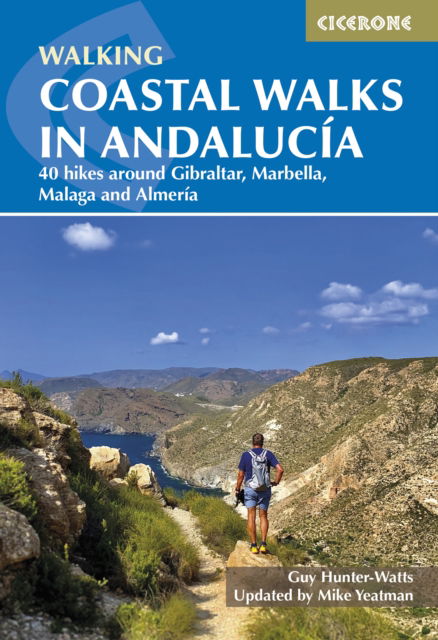 CICERONE

WALKING
COASTAL WALKS IN ANDALUCÍA
40 hikes around Gibraltar, Marbella, Malaga and Almería

Guy Hunter-Watts
Updated by Mike Yeatman